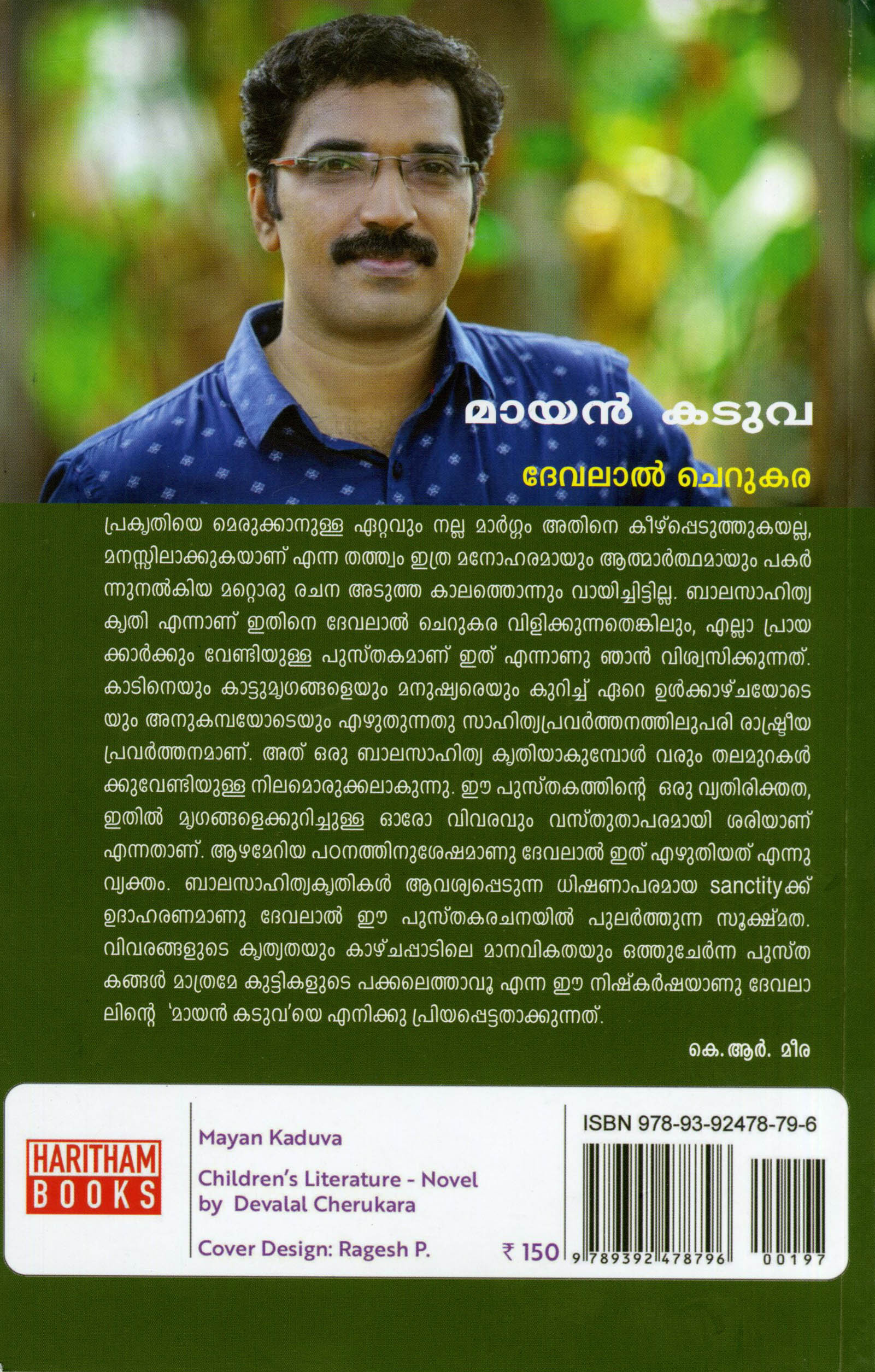 മായൻ കടുവ

ദേവലാൽ ചെറുകര

പ്രകൃതിയെ മെരുക്കാനുള്ള ഏറ്റവും നല്ല മാർഗ്ഗം അതിനെ കീഴ്പ്പെടുത്തുകയല്ല, മനസ്സിലാക്കുകയാണ് എന്ന തത്ത്വം ഇത്ര മനോഹരമായും ആത്മാർത്ഥമായും പകർന്നുനൽകിയ മറ്റൊരു രചന അടുത്ത കാലത്തൊന്നും വായിച്ചിട്ടില്ല. ബാലസാഹിത്യ കൃതി എന്നാണ് ഇതിനെ ദേവലാൽ ചെറുകര വിളിക്കുന്നതെങ്കിലും, എല്ലാ പ്രായക്കാർക്കും വേണ്ടിയുള്ള പുസ്തകമാണ് ഇത് എന്നാണു ഞാൻ വിശ്വസിക്കുന്നത്. കാടിനെയും കാട്ടുമൃഗങ്ങളെയും മനുഷ്യരെയും കുറിച്ച് ഏറെ ഉൾക്കാഴ്ചയോടെയും അനുകമ്പയോടെയും എഴുതുന്നതു സാഹിത്യപ്രവർത്തനത്തിലുപരി രാഷ്ട്രീയ പ്രവർത്തനമാണ്. അത് ഒരു ബാലസാഹിത്യ കൃതിയാകുമ്പോൾ വരും തലമുറകൾക്കുവേണ്ടിയുള്ള നിലമൊരുക്കലാകുന്നു. ഈ പുസ്തകത്തിന്റെ ഒരു വ്യതിരിക്തത, ഇതിൽ മൃഗങ്ങളെക്കുറിച്ചുള്ള ഓരോ വിവരവും വസ്തുതാപരമായി ശരിയാണ് എന്നതാണ്. ആഴമേറിയ പഠനത്തിനുശേഷമാണു ദേവലാൽ ഇത് എഴുതിയത് എന്നു വ്യക്തം. ബാലസാഹിത്യകൃതികൾ ആവശ്യപ്പെടുന്ന ധിഷണാപരമായ sanctityക്ക് ഉദാഹരണമാണു ദേവലാൽ ഈ പുസ്തകരചനയിൽ പുലർത്തുന്ന സൂക്ഷ്മത. വിവരങ്ങളുടെ കൃത്യതയും കാഴ്ചപ്പാടിലെ മാനവികതയും ഒത്തുചേർന്ന പുസ്തകങ്ങൾ മാത്രമേ കുട്ടികളുടെ പക്കലെത്താവൂ എന്ന ഈ നിഷ്കർഷയാണു ദേവലാലിന്റെ 'മായൻ കടുവ'യെ എനിക്കു പ്രിയപ്പെട്ടതാക്കുന്നത്.

കെ. ആർ. മീര

HARITHAM BOOKS

Mayan Kaduva

Children's Literature - Novel
by Devalal Cherukara

Cover Design: Ragesh P.

₹ 150

ISBN 978-93-92478-79-6

9 789392 478796 00197